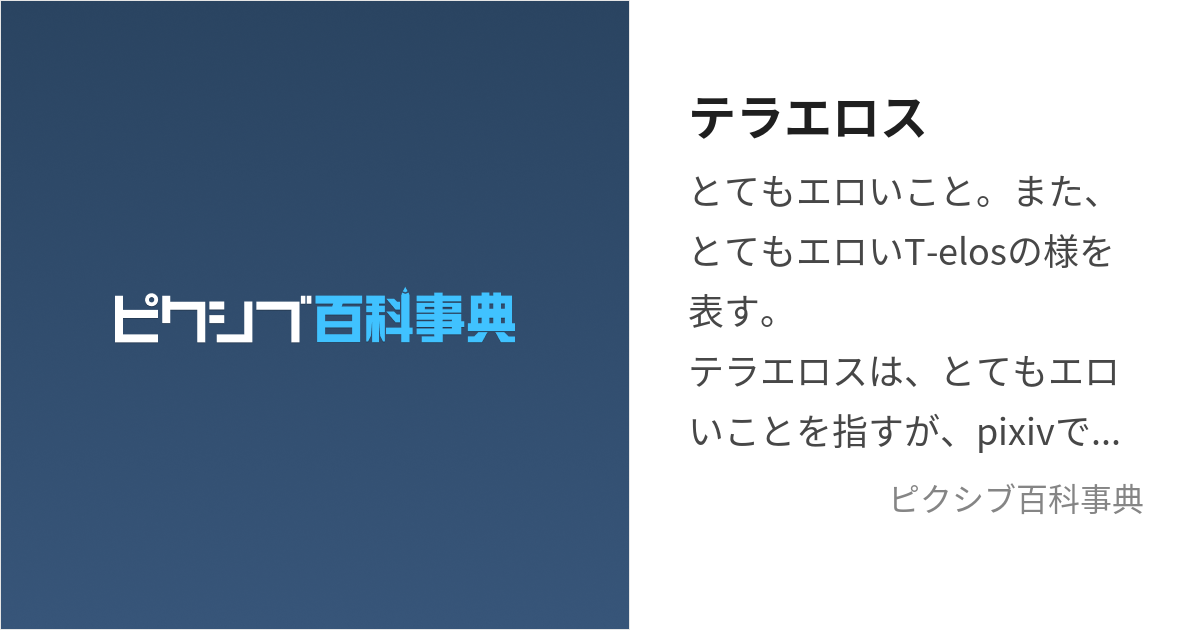 ピクシブ百科事典

テラエロス

とてもエロいこと。また、とてもエロいT-elosの様を表す。
テラエロスは、とてもエロいことを指すが、pixivで…

ピクシブ百科事典